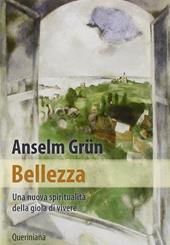 Anselm Grün

Bellezza

Una nuova spiritualità della gioia di vivere

Queriniana